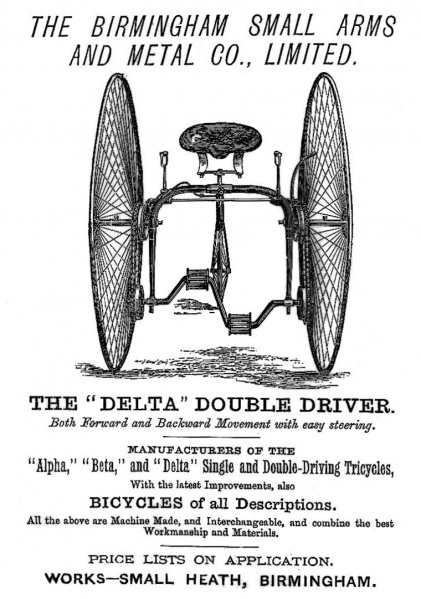 THE BIRMINGHAM SMALL ARMS AND METAL CO., LIMITED.

THE "DELTA" DOUBLE DRIVER.

Both Forward and Backward Movement with easy steering.

MANUFACTURERS OF THE

"Alpha," "Beta," and "Delta" Single and Double-Driving Tricycles,

With the latest Improvements, also

BICYCLES of all Descriptions.

All the above are Machine Made, and Interchangeable, and combine the best Workmanship and Materials.

PRICE LISTS ON APPLICATION.

WORKS—SMALL HEATH, BIRMINGHAM.